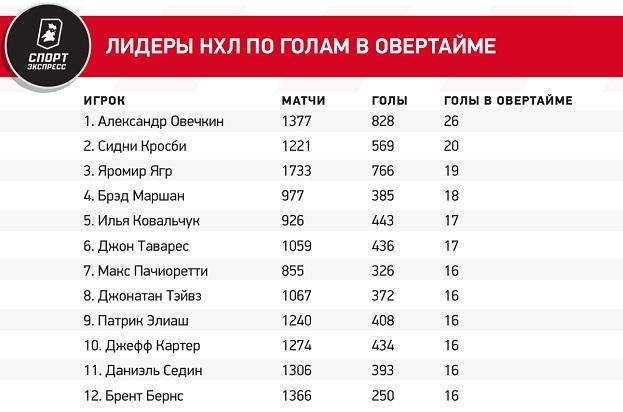 СПОРТ ЭКСПРЕСС

ЛИДЕРЫ НХЛ ПО ГОЛАМ В ОВЕРТАЙМЕ

| ИГРОК | МАТЧИ | ГОЛЫ | ГОЛЫ В ОВЕРТАЙМЕ |
|---|---|---|---|
| 1. Александр Овечкин | 1377 | 828 | 26 |
| 2. Сидни Кросби | 1221 | 569 | 20 |
| 3. Яромир Ягр | 1733 | 766 | 19 |
| 4. Брэд Маршан | 977 | 385 | 18 |
| 5. Илья Ковальчук | 926 | 443 | 17 |
| 6. Джон Таварес | 1059 | 436 | 17 |
| 7. Макс Пачиоретти | 855 | 326 | 16 |
| 8. Джонатан Тэйвз | 1067 | 372 | 16 |
| 9. Патрик Элиаш | 1240 | 408 | 16 |
| 10. Джефф Картер | 1274 | 434 | 16 |
| 11. Даниэль Седин | 1306 | 393 | 16 |
| 12. Брент Бернс | 1366 | 250 | 16 |